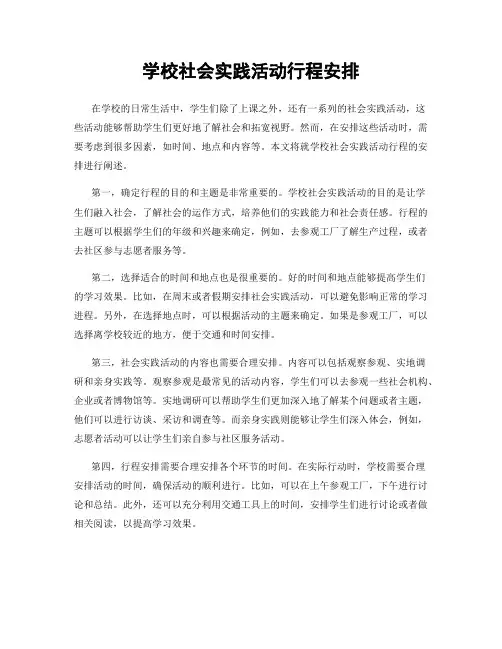 学校社会实践活动行程安排

在学校的日常生活中，学生们除了上课之外，还有一系列的社会实践活动，这些活动能够帮助学生们更好地了解社会和拓宽视野。然而，在安排这些活动时，需要考虑到很多因素，如时间、地点和内容等。本文将就学校社会实践活动行程的安排进行阐述。

第一，确定行程的目的和主题是非常重要的。学校社会实践活动的目的是让学生们融入社会，了解社会的运作方式，培养他们的实践能力和社会责任感。行程的主题可以根据学生们的年级和兴趣来确定，例如，去参观工厂了解生产过程，或者去社区参与志愿者服务等。

第二，选择适合的时间和地点也是很重要的。好的时间和地点能够提高学生们的学习效果。比如，在周末或者假期安排社会实践活动，可以避免影响正常的学习进程。另外，在选择地点时，可以根据活动的主题来确定。如果是参观工厂，可以选择离学校较近的地方，便于交通和时间安排。

第三，社会实践活动的内容也需要合理安排。内容可以包括观察参观、实地调研和亲身实践等。观察参观是最常见的活动内容，学生们可以去参观一些社会机构、企业或者博物馆等。实地调研可以帮助学生们更加深入地了解某个问题或者主题，他们可以进行访谈、采访和调查等。而亲身实践则能够让学生们深入体会，例如，志愿者活动可以让学生们亲自参与社区服务活动。

第四，行程安排需要合理安排各个环节的时间。在实际行动时，学校需要合理安排活动的时间，确保活动的顺利进行。比如，可以在上午参观工厂，下午进行讨论和总结。此外，还可以充分利用交通工具上的时间，安排学生们进行讨论或者做相关阅读，以提高学习效果。